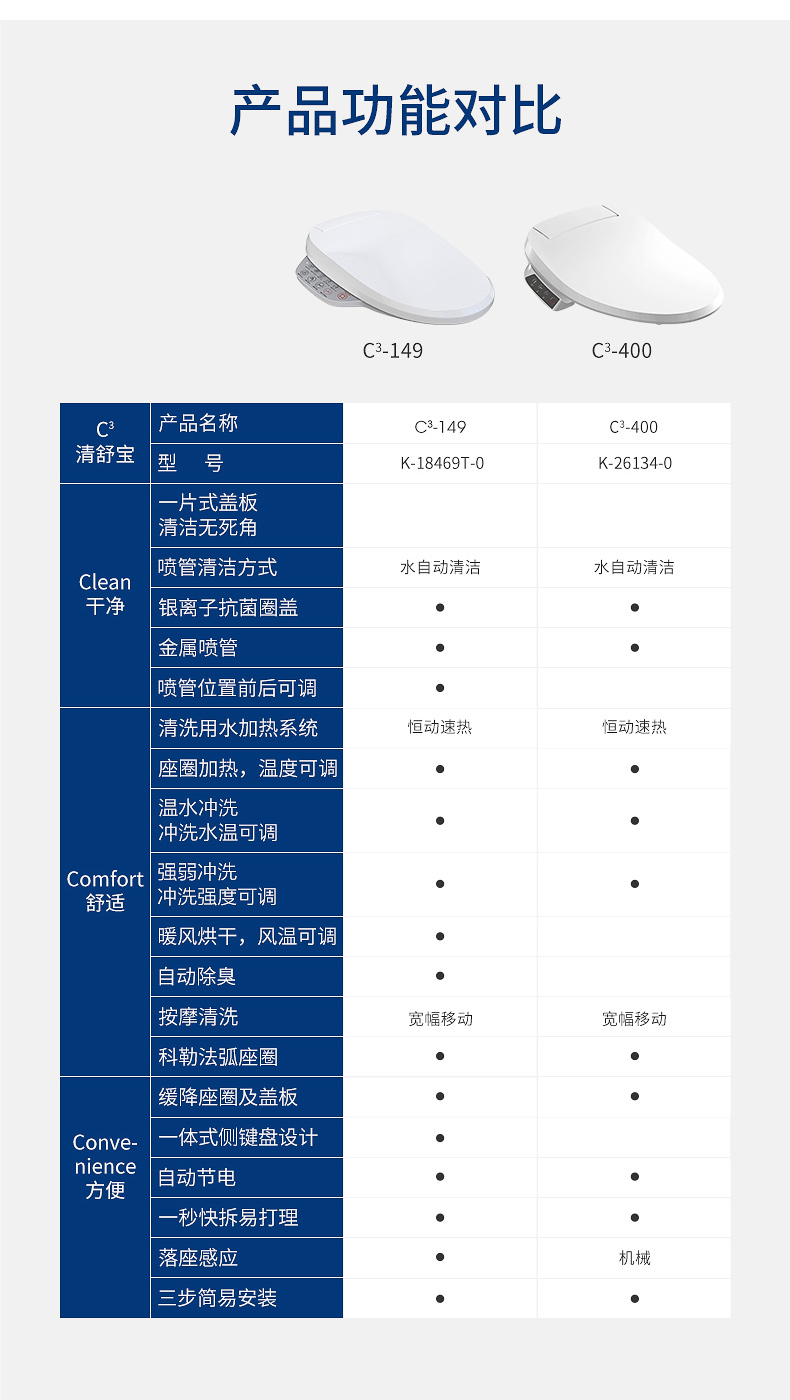 产品功能对比

$C^3$-149

$C^3$-400

| $C^3$ 清舒宝 | 产品名称 | $C^3$-149 | $C^3$-400 |
|---|---|---|---|
| | 型　号 | K-18469T-0 | K-26134-0 |
| Clean 干净 | 一片式盖板 清洁无死角 | | |
| | 喷管清洁方式 | 水自动清洁 | 水自动清洁 |
| | 银离子抗菌圈盖 | ● | ● |
| | 金属喷管 | ● | ● |
| | 喷管位置前后可调 | ● | |
| Comfort 舒适 | 清洗用水加热系统 | 恒动速热 | 恒动速热 |
| | 座圈加热，温度可调 | ● | ● |
| | 温水冲洗 冲洗水温可调 | ● | ● |
| | 强弱冲洗 冲洗强度可调 | ● | ● |
| | 暖风烘干，风温可调 | ● | |
| | 自动除臭 | ● | |
| | 按摩清洗 | 宽幅移动 | 宽幅移动 |
| | 科勒法弧座圈 | ● | ● |
| Convenience 方便 | 缓降座圈及盖板 | ● | ● |
| | 一体式侧键盘设计 | ● | |
| | 自动节电 | ● | ● |
| | 一秒快拆易打理 | ● | ● |
| | 落座感应 | ● | 机械 |
| | 三步简易安装 | ● | ● |